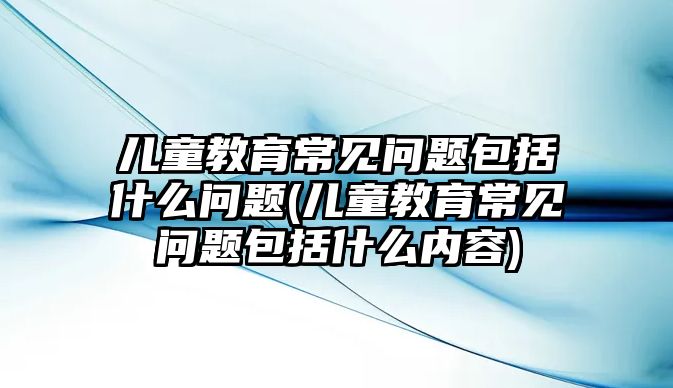 儿童教育常见问题包括什么问题(儿童教育常见问题包括什么内容)